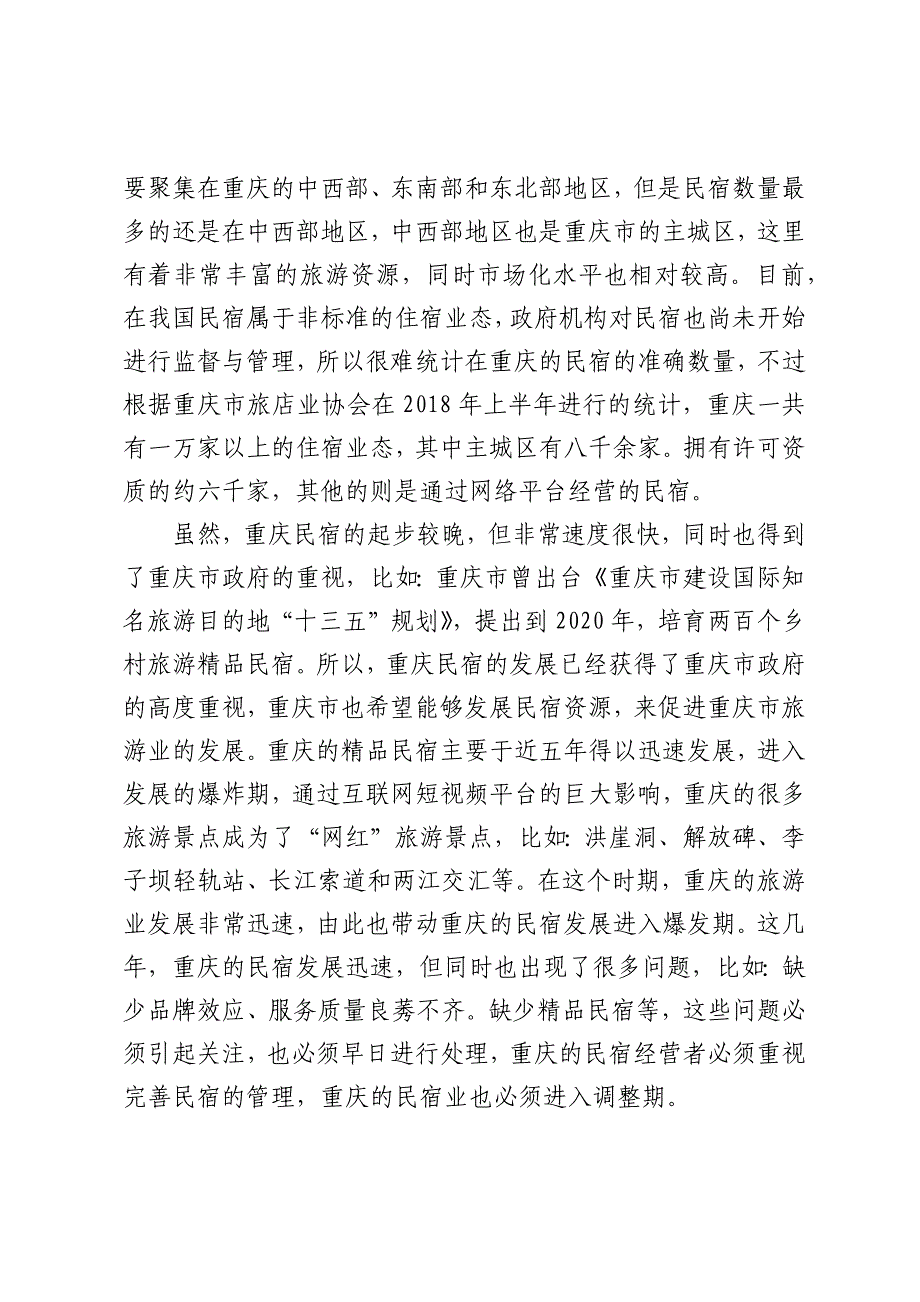 要聚集在重庆的中西部、东南部和东北部地区，但是民宿数量最多的还是在中西部地区，中西部地区也是重庆市的主城区，这里有着非常丰富的旅游资源，同时市场化水平也相对较高。目前，在我国民宿属于非标准的住宿业态，政府机构对民宿也尚未开始进行监督与管理，所以很难统计在重庆的民宿的准确数量，不过根据重庆市旅店业协会在 2018 年上半年进行的统计，重庆一共有一万家以上的住宿业态，其中主城区有八千余家。拥有许可资质的约六千家，其他的则是通过网络平台经营的民宿。

虽然，重庆民宿的起步较晚，但非常速度很快，同时也得到了重庆市政府的重视，比如：重庆市曾出台《重庆市建设国际知名旅游目的地“十三五”规划》，提出到 2020 年，培育两百个乡村旅游精品民宿。所以，重庆民宿的发展已经获得了重庆市政府的高度重视，重庆市也希望能够发展民宿资源，来促进重庆市旅游业的发展。重庆的精品民宿主要于近五年得以迅速发展，进入发展的爆炸期，通过互联网短视频平台的巨大影响，重庆的很多旅游景点成为了“网红”旅游景点，比如：洪崖洞、解放碑、李子坝轻轨站、长江索道和两江交汇等。在这个时期，重庆的旅游业发展非常迅速，由此也带动重庆的民宿发展进入爆发期。这几年，重庆的民宿发展迅速，但同时也出现了很多问题，比如：缺少品牌效应、服务质量良莠不齐。缺少精品民宿等，这些问题必须引起关注，也必须早日进行处理，重庆的民宿经营者必须重视完善民宿的管理，重庆的民宿业也必须进入调整期。